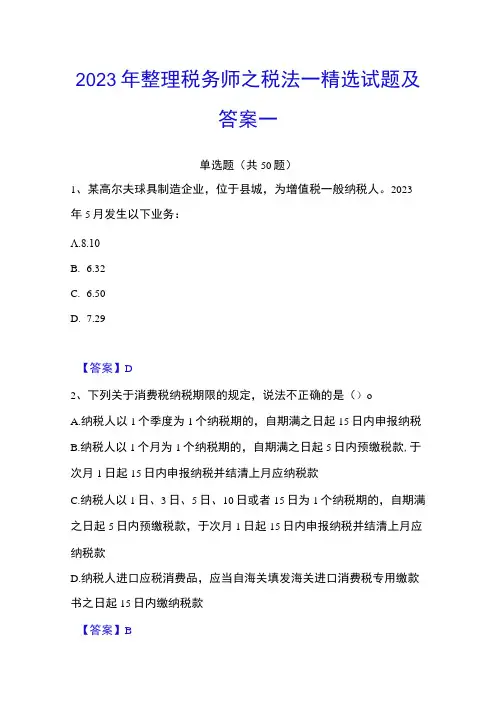 2023年整理税务师之税法一精选试题及答案一

单选题（共50题）

1、某高尔夫球具制造企业，位于县城，为增值税一般纳税人。2023年5月发生以下业务：

A.8.10

B. 6.32

C. 6.50

D. 7.29

【答案】D

2、下列关于消费税纳税期限的规定，说法不正确的是（）。

A.纳税人以1个季度为1个纳税期的，自期满之日起15日内申报纳税

B.纳税人以1个月为1个纳税期的，自期满之日起5日内预缴税款.于次月1日起15日内申报纳税并结清上月应纳税款

C.纳税人以1日、3日、5日、10日或者15日为1个纳税期的，自期满之日起5日内预缴税款，于次月1日起15日内申报纳税并结清上月应纳税款

D.纳税人进口应税消费品，应当自海关填发海关进口消费税专用缴款书之日起15日内缴纳税款

【答案】B